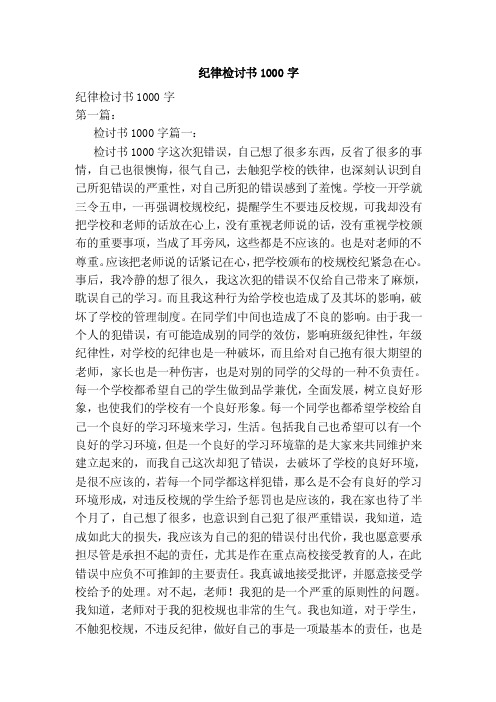 纪律检讨书1000字

纪律检讨书1000字

第一篇：

检讨书1000字篇一：

检讨书1000字这次犯错误，自己想了很多东西，反省了很多的事情，自己也很懊悔，很气自己，去触犯学校的铁律，也深刻认识到自己所犯错误的严重性，对自己所犯的错误感到了羞愧。学校一开学就三令五申，一再强调校规校纪，提醒学生不要违反校规，可我却没有把学校和老师的话放在心上，没有重视老师说的话，没有重视学校颁布的重要事项，当成了耳旁风，这些都是不应该的。也是对老师的不尊重。应该把老师说的话紧记在心，把学校颁布的校规校纪紧急在心。事后，我冷静的想了很久，我这次犯的错误不仅给自己带来了麻烦，耽误自己的学习。而且我这种行为给学校也造成了及其坏的影响，破坏了学校的管理制度。在同学们中间也造成了不良的影响。由于我一个人的犯错误，有可能造成别的同学的效仿，影响班级纪律性，年级纪律性，对学校的纪律也是一种破坏，而且给对自己抱有很大期望的老师，家长也是一种伤害，也是对别的同学的父母的一种不负责任。每一个学校都希望自己的学生做到品学兼优，全面发展，树立良好形象，也使我们的学校有一个良好形象。每一个同学也都希望学校给自己一个良好的学习环境来学习，生活。包括我自己也希望可以有一个良好的学习环境，但是一个良好的学习环境靠的是大家来共同维护来建立起来的，而我自己这次却犯了错误，去破坏了学校的良好环境，是很不应该的，若每一个同学都这样犯错，那么是不会有良好的学习环境形成，对违反校规的学生给予惩罚也是应该的，我在家也待了半个月了，自己想了很多，也意识到自己犯了很严重错误，我知道，造成如此大的损失，我应该为自己的犯的错误付出代价，我也愿意要承担尽管是承担不起的责任，尤其是作在重点高校接受教育的人，在此错误中应负不可推卸的主要责任。我真诚地接受批评，并愿意接受学校给予的处理。对不起，老师！我犯的是一个严重的原则性的问题。我知道，老师对于我的犯校规也非常的生气。我也知道，对于学生，不触犯校规，不违反纪律，做好自己的事是一项最基本的责任，也是